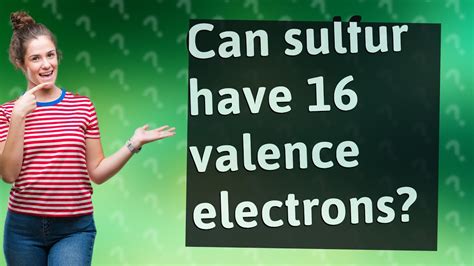 Can sulfur have 16 valence electrons?